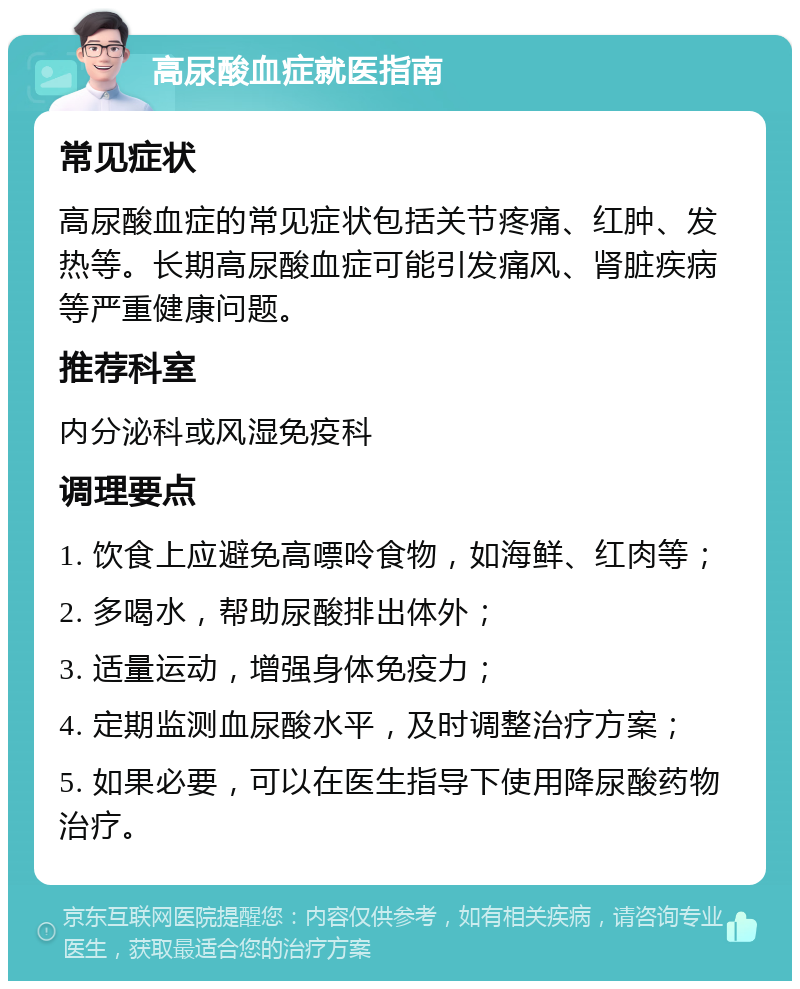 高尿酸血症就医指南

常见症状

高尿酸血症的常见症状包括关节疼痛、红肿、发热等。长期高尿酸血症可能引发痛风、肾脏疾病等严重健康问题。

推荐科室

内分泌科或风湿免疫科

调理要点

1. 饮食上应避免高嘌呤食物，如海鲜、红肉等；

2. 多喝水，帮助尿酸排出体外；

3. 适量运动，增强身体免疫力；

4. 定期监测血尿酸水平，及时调整治疗方案；

5. 如果必要，可以在医生指导下使用降尿酸药物治疗。

京东互联网医院提醒您：内容仅供参考，如有相关疾病，请咨询专业医生，获取最适合您的治疗方案